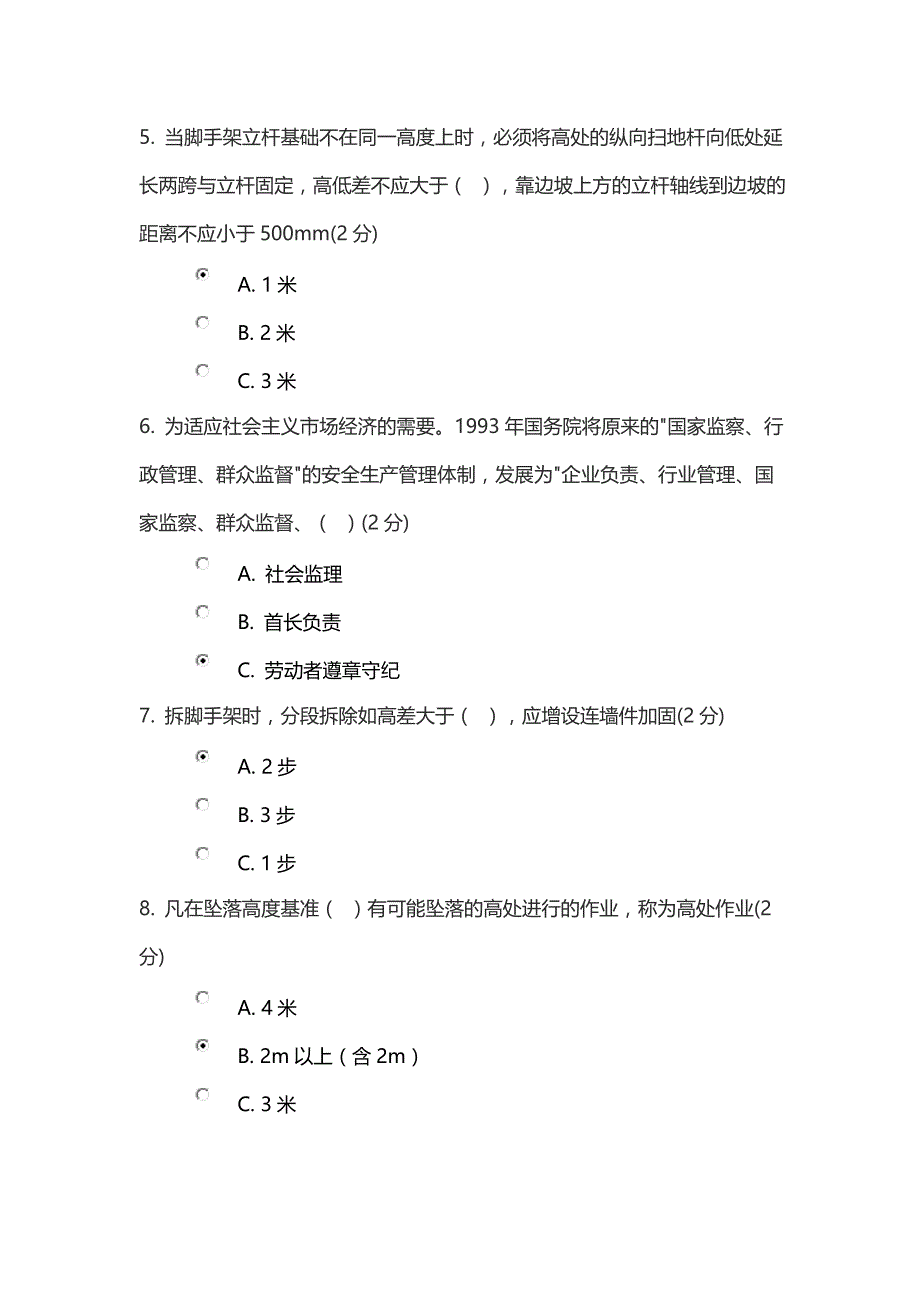 5. 当脚手架立杆基础不在同一高度上时，必须将高处的纵向扫地杆向低处延长两跨与立杆固定，高低差不应大于（ ），靠边坡上方的立杆轴线到边坡的距离不应小于 500mm(2 分)

A. 1 米

B. 2 米

C. 3 米

6. 为适应社会主义市场经济的需要。1993 年国务院将原来的"国家监察、行政管理、群众监督"的安全生产管理体制，发展为"企业负责、行业管理、国家监察、群众监督、（ ）(2 分)

A. 社会监理

B. 首长负责

C. 劳动者遵章守纪

7. 拆脚手架时，分段拆除如高差大于（ ），应增设连墙件加固(2 分)

A. 2 步

B. 3 步

C. 1 步

8. 凡在坠落高度基准（ ）有可能坠落的高处进行的作业，称为高处作业(2 分)

A. 4 米

B. 2m 以上（含 2m）

C. 3 米